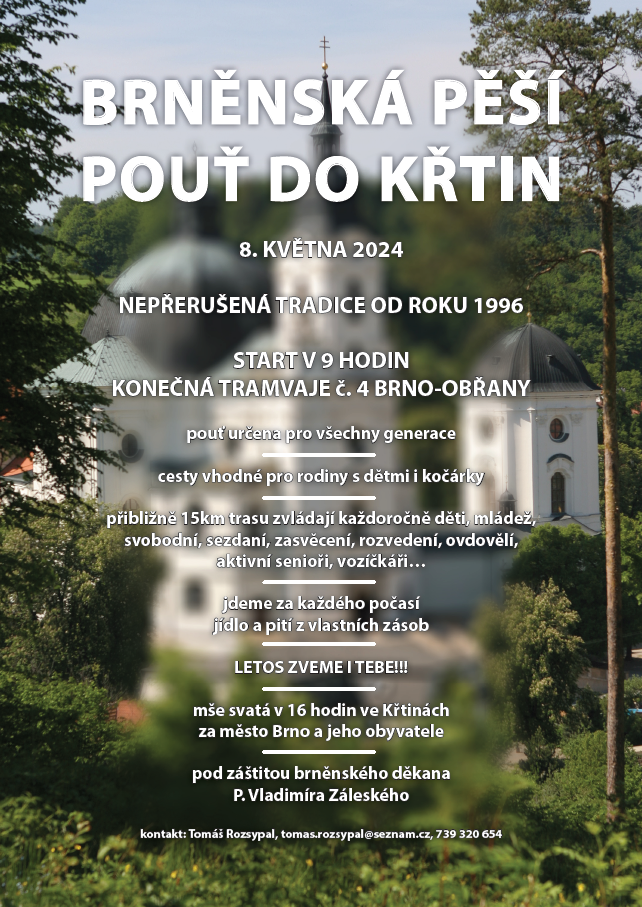 BRNĚNSKÁ PĚŠÍ POUŤ DO KŘTIN

8. KVĚTNA 2024

NEPŘERUŠENÁ TRADICE OD ROKU 1996

START V 9 HODIN
KONEČNÁ TRAMVAJE č. 4 BRNO-OBŘANY

pouť určena pro všechny generace

cesty vhodné pro rodiny s dětmi i kočárky

přibližně 15km trasu zvládají každoročně děti, mládež, svobodní, sezdaní, zasvěcení, rozvedení, ovdovělí, aktivní senioři, vozíčkáři…

jdeme za každého počasí
jídlo a pití z vlastních zásob

LETOS ZVEME I TEBE!!!

mše svatá v 16 hodin ve Křtinách
za město Brno a jeho obyvatele

pod záštitou brněnského děkana
P. Vladimíra Záleského

kontakt: Tomáš Rozsypal, tomas.rozsypal@seznam.cz, 739 320 654